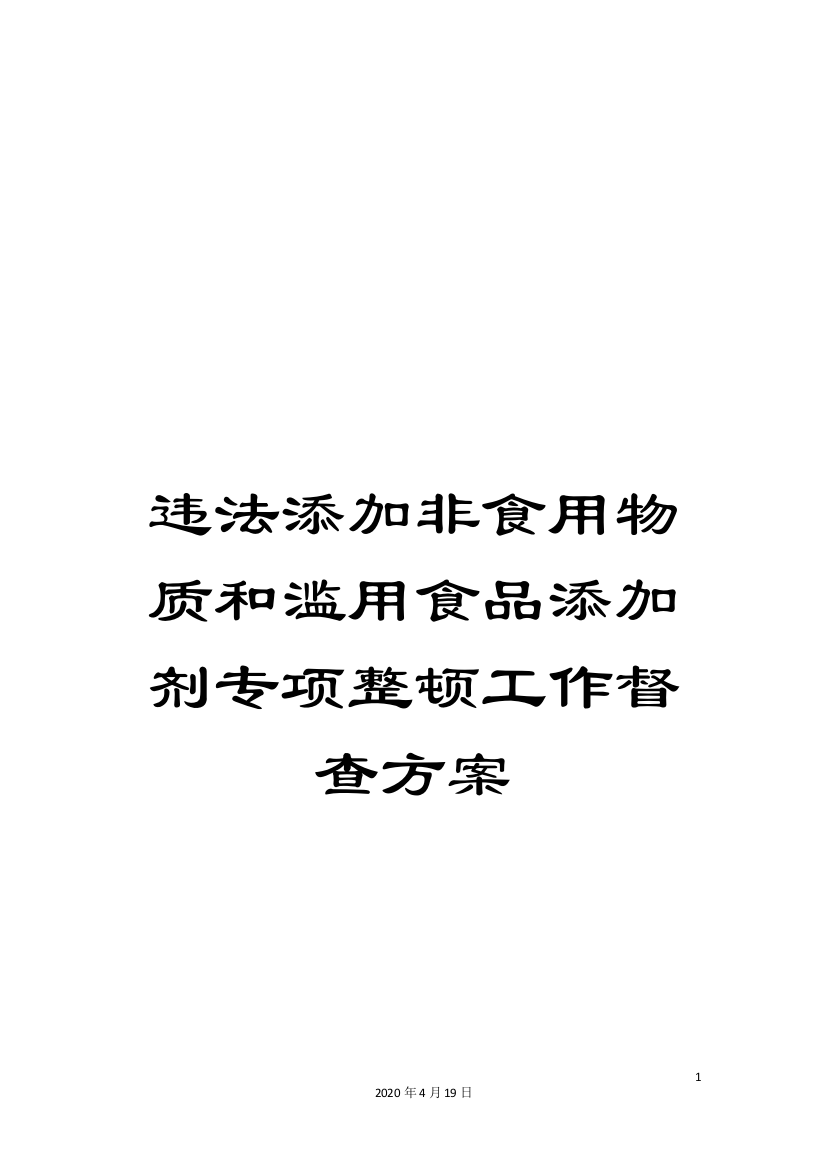 违法添加非食用物质和滥用食品添加剂专项整顿工作督查方案

1

2020年4月19日